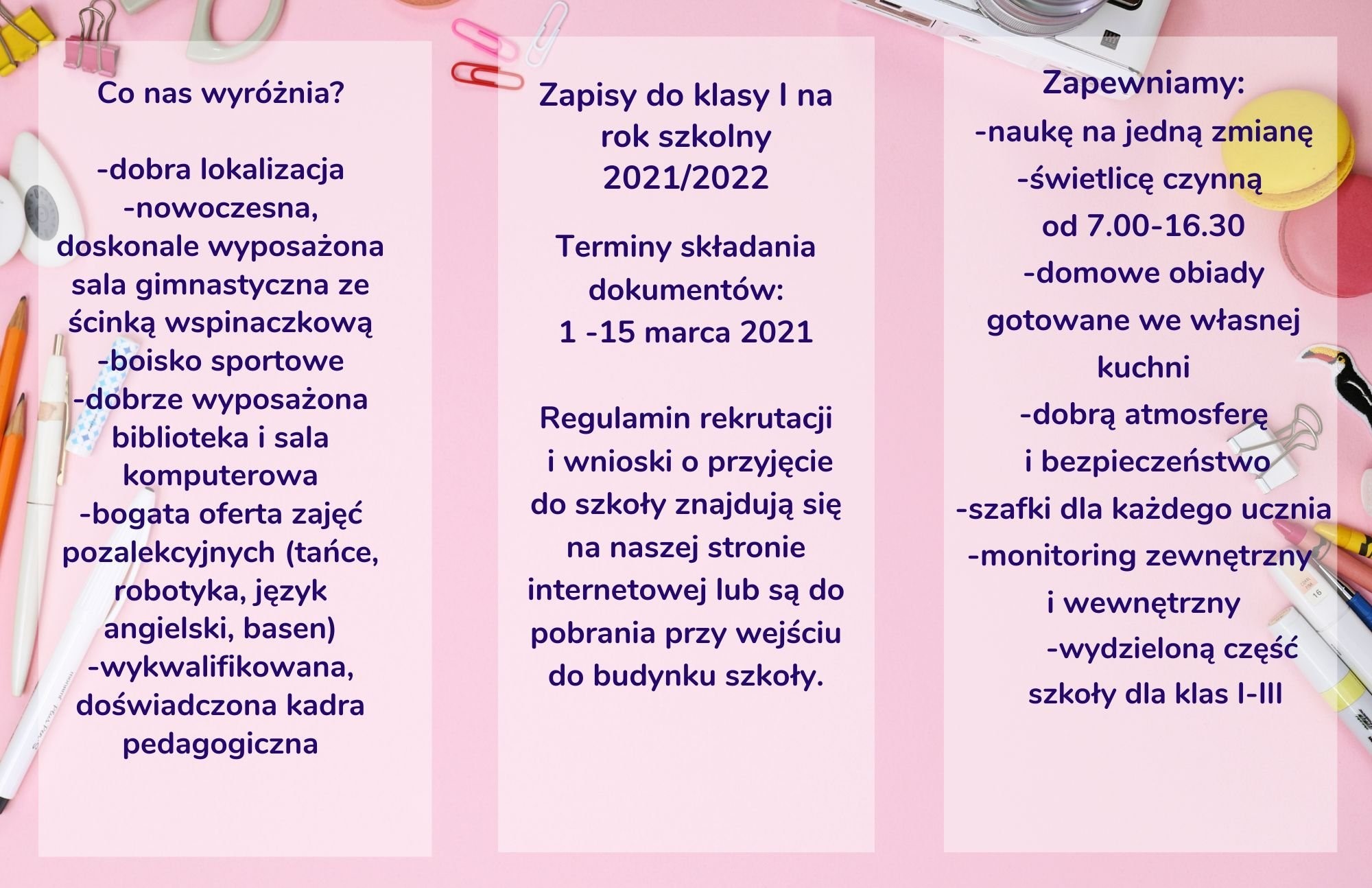 Co nas wyróżnia?

-dobra lokalizacja
-nowoczesna, doskonale wyposażona sala gimnastyczna ze ścinką wspinaczkową
-boisko sportowe
-dobrze wyposażona biblioteka i sala komputerowa
-bogata oferta zajęć pozalekcyjnych (tańce, robotyka, język angielski, basen)
-wykwalifikowana, doświadczona kadra pedagogiczna

Zapisy do klasy I na rok szkolny 2021/2022

Terminy składania dokumentów:
1 -15 marca 2021

Regulamin rekrutacji i wnioski o przyjęcie do szkoły znajdują się na naszej stronie internetowej lub są do pobrania przy wejściu do budynku szkoły.

Zapewniamy:
-naukę na jedną zmianę
-świetlicę czynną od 7.00-16.30
-domowe obiady gotowane we własnej kuchni
-dobrą atmosferę i bezpieczeństwo
-szafki dla każdego ucznia
-monitoring zewnętrzny i wewnętrzny
-wydzieloną część szkoły dla klas I-III